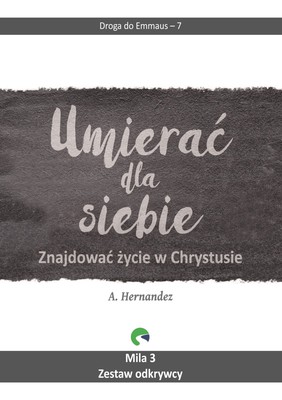 Droga do Emmaus – 7

Umierać dla siebie

Znajdować życie w Chrystusie

A. Hernandez

Mila 3
Zestaw odkrywcy